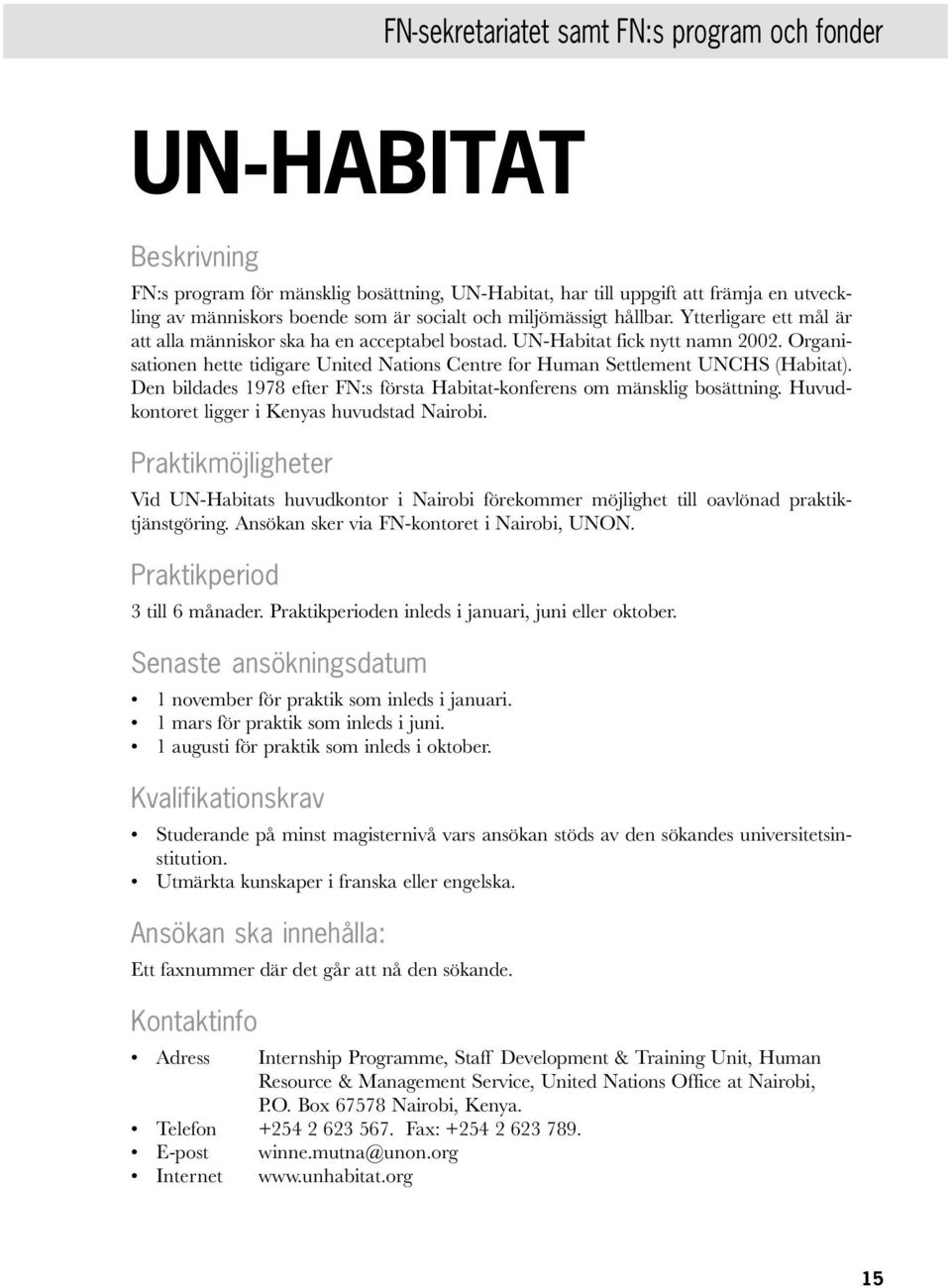 FN-sekretariatet samt FN:s program och fonder

UN-HABITAT

Beskrivning

FN:s program för mänsklig bosättning, UN-Habitat, har till uppgift att främja en utveckling av människors boende som är socialt och miljömässigt hållbar. Ytterligare ett mål är att alla människor ska ha en acceptabel bostad. UN-Habitat fick nytt namn 2002. Organisationen hette tidigare United Nations Centre for Human Settlement UNCHS (Habitat). Den bildades 1978 efter FN:s första Habitat-konferens om mänsklig bosättning. Huvudkontoret ligger i Kenyas huvudstad Nairobi.

Praktikmöjligheter

Vid UN-Habitats huvudkontor i Nairobi förekommer möjlighet till oavlönad praktiktjänstgöring. Ansökan sker via FN-kontoret i Nairobi, UNON.

Praktikperiod

3 till 6 månader. Praktikperioden inleds i januari, juni eller oktober.

Senaste ansökningsdatum

• 1 november för praktik som inleds i januari.
• 1 mars för praktik som inleds i juni.
• 1 augusti för praktik som inleds i oktober.

Kvalifikationskrav

• Studerande på minst magisternivå vars ansökan stöds av den sökandes universitetsinstitution.
• Utmärkta kunskaper i franska eller engelska.

Ansökan ska innehålla:

Ett faxnummer där det går att nå den sökande.

Kontaktinfo

• Adress Internship Programme, Staff Development & Training Unit, Human Resource & Management Service, United Nations Office at Nairobi, P.O. Box 67578 Nairobi, Kenya.
• Telefon +254 2 623 567. Fax: +254 2 623 789.
• E-post winne.mutna@unon.org
• Internet www.unhabitat.org

15